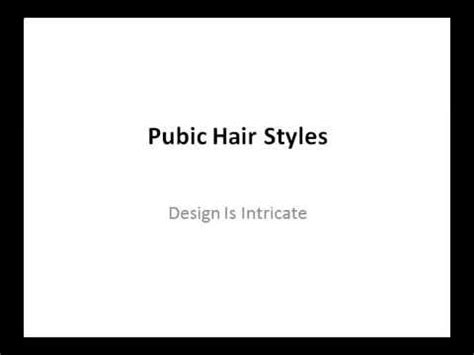 Pubic Hair Styles

Design Is Intricate